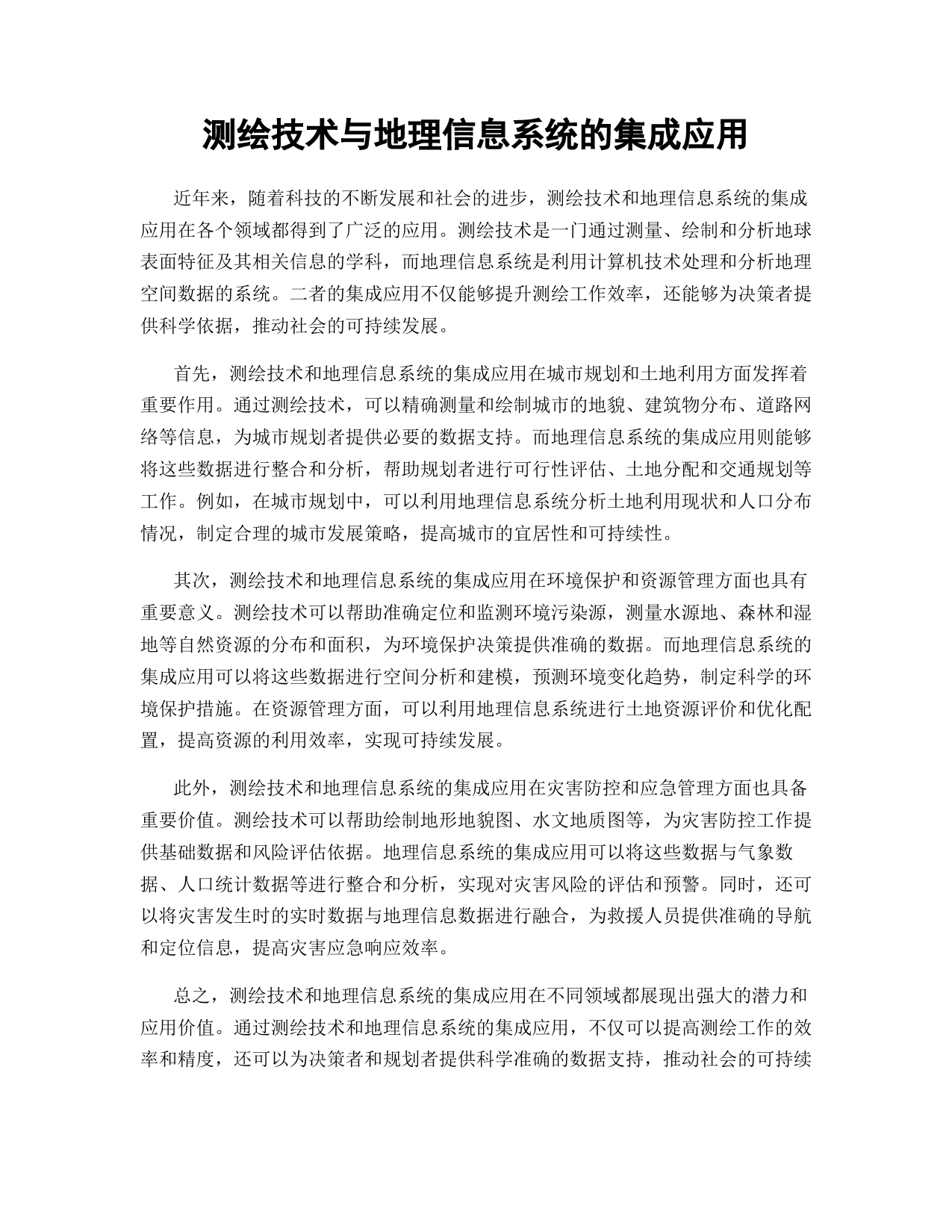 测绘技术与地理信息系统的集成应用

近年来，随着科技的不断发展和社会的进步，测绘技术和地理信息系统的集成应用在各个领域都得到了广泛的应用。测绘技术是一门通过测量、绘制和分析地球表面特征及其相关信息的学科，而地理信息系统是利用计算机技术处理和分析地理空间数据的系统。二者的集成应用不仅能够提升测绘工作效率，还能够为决策者提供科学依据，推动社会的可持续发展。

首先，测绘技术和地理信息系统的集成应用在城市规划和土地利用方面发挥着重要作用。通过测绘技术，可以精确测量和绘制城市的地貌、建筑物分布、道路网络等信息，为城市规划者提供必要的数据支持。而地理信息系统的集成应用则能够将这些数据进行整合和分析，帮助规划者进行可行性评估、土地分配和交通规划等工作。例如，在城市规划中，可以利用地理信息系统分析土地利用现状和人口分布情况，制定合理的城市发展策略，提高城市的宜居性和可持续性。

其次，测绘技术和地理信息系统的集成应用在环境保护和资源管理方面也具有重要意义。测绘技术可以帮助准确定位和监测环境污染源，测量水源地、森林和湿地等自然资源的分布和面积，为环境保护决策提供准确的数据。而地理信息系统的集成应用可以将这些数据进行空间分析和建模，预测环境变化趋势，制定科学的环境保护措施。在资源管理方面，可以利用地理信息系统进行土地资源评价和优化配置，提高资源的利用效率，实现可持续发展。

此外，测绘技术和地理信息系统的集成应用在灾害防控和应急管理方面也具备重要价值。测绘技术可以帮助绘制地形地貌图、水文地质图等，为灾害防控工作提供基础数据和风险评估依据。地理信息系统的集成应用可以将这些数据与气象数据、人口统计数据等进行整合和分析，实现对灾害风险的评估和预警。同时，还可以将灾害发生时的实时数据与地理信息数据进行融合，为救援人员提供准确的导航和定位信息，提高灾害应急响应效率。

总之，测绘技术和地理信息系统的集成应用在不同领域都展现出强大的潜力和应用价值。通过测绘技术和地理信息系统的集成应用，不仅可以提高测绘工作的效率和精度，还可以为决策者和规划者提供科学准确的数据支持，推动社会的可持续